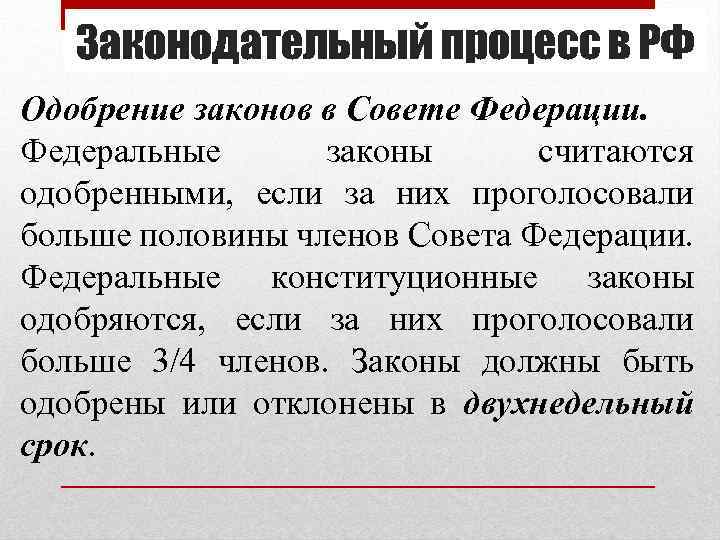 Законодательный процесс в РФ

Одобрение законов в Совете Федерации.
Федеральные законы считаются одобренными, если за них проголосовали больше половины членов Совета Федерации. Федеральные конституционные законы одобряются, если за них проголосовали больше 3/4 членов. Законы должны быть одобрены или отклонены в двухнедельный срок.